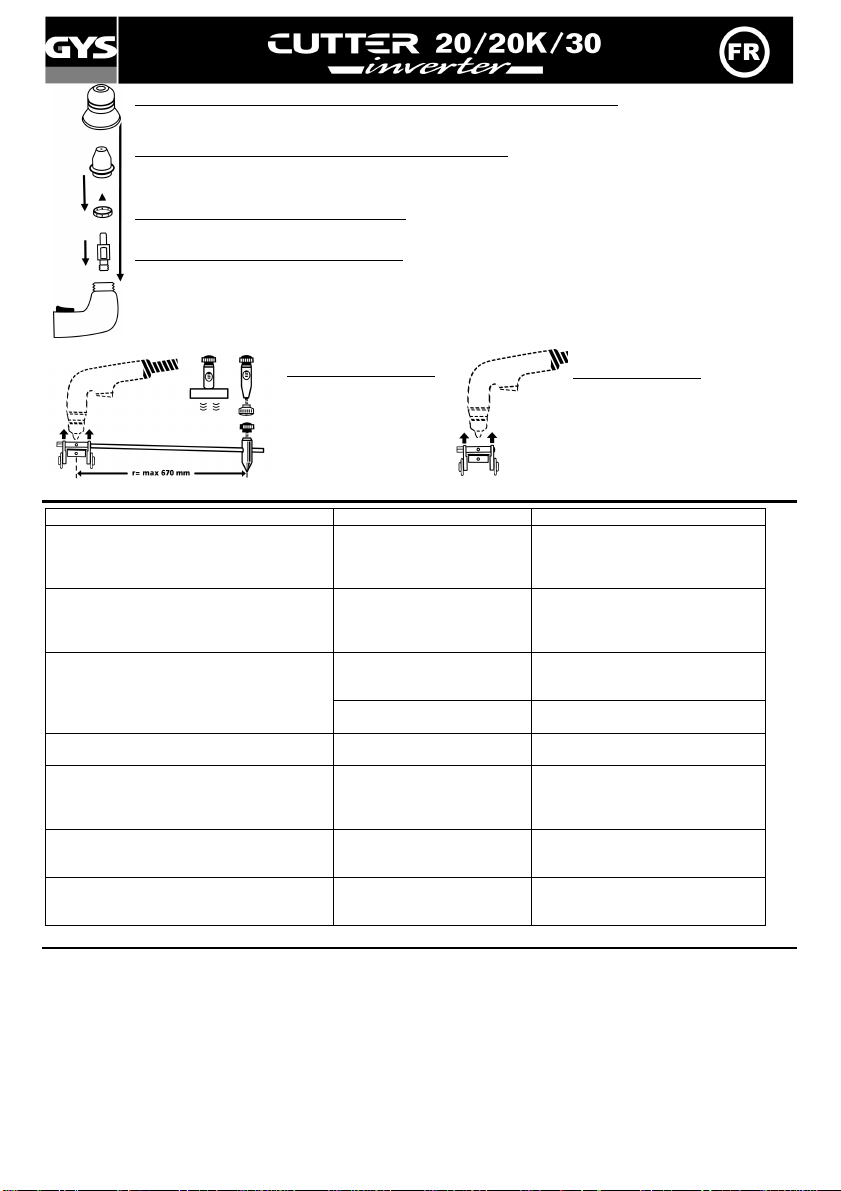 GYS

CUTTER 20/20K/30
inverter

FR

r= max 670 mm